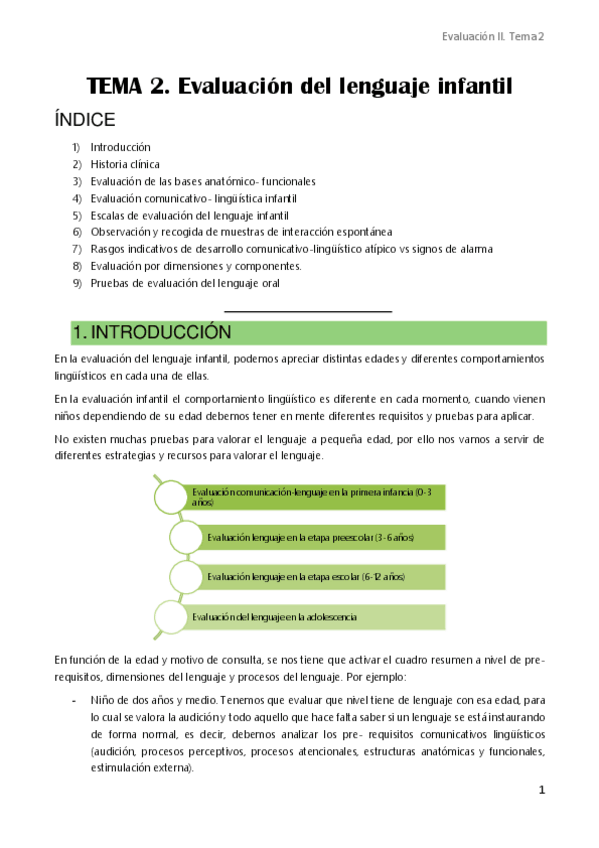 Evaluación II. Tema 2

TEMA 2. Evaluación del lenguaje infantil

ÍNDICE

1) Introducción
2) Historia clínica
3) Evaluación de las bases anatómico- funcionales
4) Evaluación comunicativo- lingüística infantil
5) Escalas de evaluación del lenguaje infantil
6) Observación y recogida de muestras de interacción espontánea
7) Rasgos indicativos de desarrollo comunicativo-lingüístico atípico vs signos de alarma
8) Evaluación por dimensiones y componentes.
9) Pruebas de evaluación del lenguaje oral

1. INTRODUCCIÓN

En la evaluación del lenguaje infantil, podemos apreciar distintas edades y diferentes comportamientos lingüísticos en cada una de ellas.

En la evaluación infantil el comportamiento lingüístico es diferente en cada momento, cuando vienen niños dependiendo de su edad debemos tener en mente diferentes requisitos y pruebas para aplicar.

No existen muchas pruebas para valorar el lenguaje a pequeña edad, por ello nos vamos a servir de diferentes estrategias y recursos para valorar el lenguaje.

Evaluación comunicación-lenguaje en la primera infancia (0-3 años)

Evaluación lenguaje en la etapa preescolar (3-6 años)

Evaluación lenguaje en la etapa escolar (6-12 años)

Evaluación del lenguaje en la adolescencia

En función de la edad y motivo de consulta, se nos tiene que activar el cuadro resumen a nivel de pre-requisitos, dimensiones del lenguaje y procesos del lenguaje. Por ejemplo:

- Niño de dos años y medio. Tenemos que evaluar que nivel tiene de lenguaje con esa edad, para lo cual se valora la audición y todo aquello que hace falta saber si un lenguaje se está instaurando de forma normal, es decir, debemos analizar los pre- requisitos comunicativos lingüísticos (audición, procesos perceptivos, procesos atencionales, estructuras anatómicas y funcionales, estimulación externa).

1